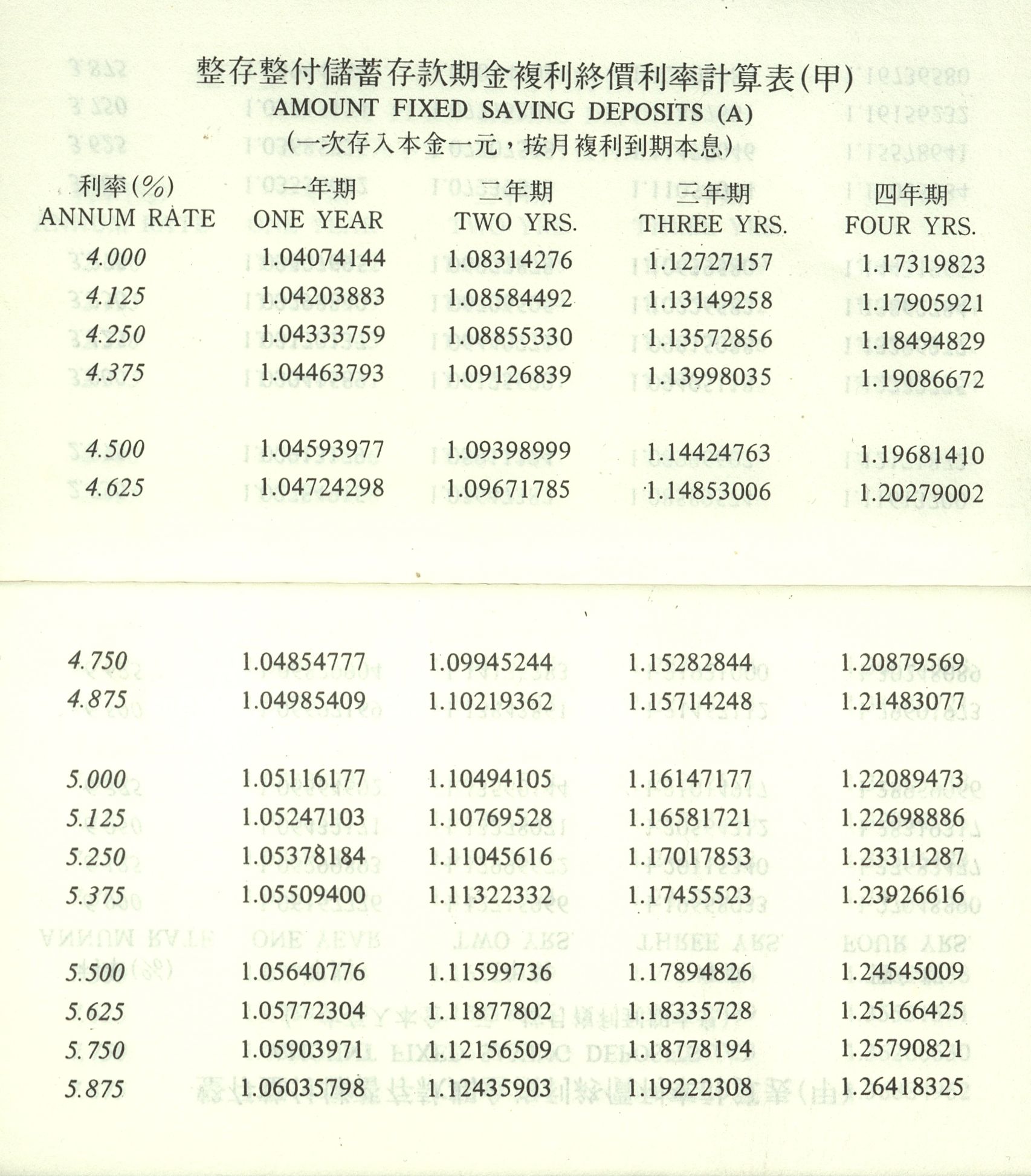 整存整付儲蓄存款期金複利終價利率計算表(甲)
AMOUNT FIXED SAVING DEPOSITS (A)
(一次存入本金一元,按月複利到期本息)

| 利率(%) ANNUM RATE | 一年期 ONE YEAR | 二年期 TWO YRS. | 三年期 THREE YRS. | 四年期 FOUR YRS. |
|---|---|---|---|---|
| 4.000 | 1.04074144 | 1.08314276 | 1.12727157 | 1.17319823 |
| 4.125 | 1.04203883 | 1.08584492 | 1.13149258 | 1.17905921 |
| 4.250 | 1.04333759 | 1.08855330 | 1.13572856 | 1.18494829 |
| 4.375 | 1.04463793 | 1.09126839 | 1.13998035 | 1.19086672 |
| 4.500 | 1.04593977 | 1.09398999 | 1.14424763 | 1.19681410 |
| 4.625 | 1.04724298 | 1.09671785 | 1.14853006 | 1.20279002 |
| 4.750 | 1.04854777 | 1.09945244 | 1.15282844 | 1.20879569 |
| 4.875 | 1.04985409 | 1.10219362 | 1.15714248 | 1.21483077 |
| 5.000 | 1.05116177 | 1.10494105 | 1.16147177 | 1.22089473 |
| 5.125 | 1.05247103 | 1.10769528 | 1.16581721 | 1.22698886 |
| 5.250 | 1.05378184 | 1.11045616 | 1.17017853 | 1.23311287 |
| 5.375 | 1.05509400 | 1.11322332 | 1.17455523 | 1.23926616 |
| 5.500 | 1.05640776 | 1.11599736 | 1.17894826 | 1.24545009 |
| 5.625 | 1.05772304 | 1.11877802 | 1.18335728 | 1.25166425 |
| 5.750 | 1.05903971 | 1.12156509 | 1.18778194 | 1.25790821 |
| 5.875 | 1.06035798 | 1.12435903 | 1.19222308 | 1.26418325 |